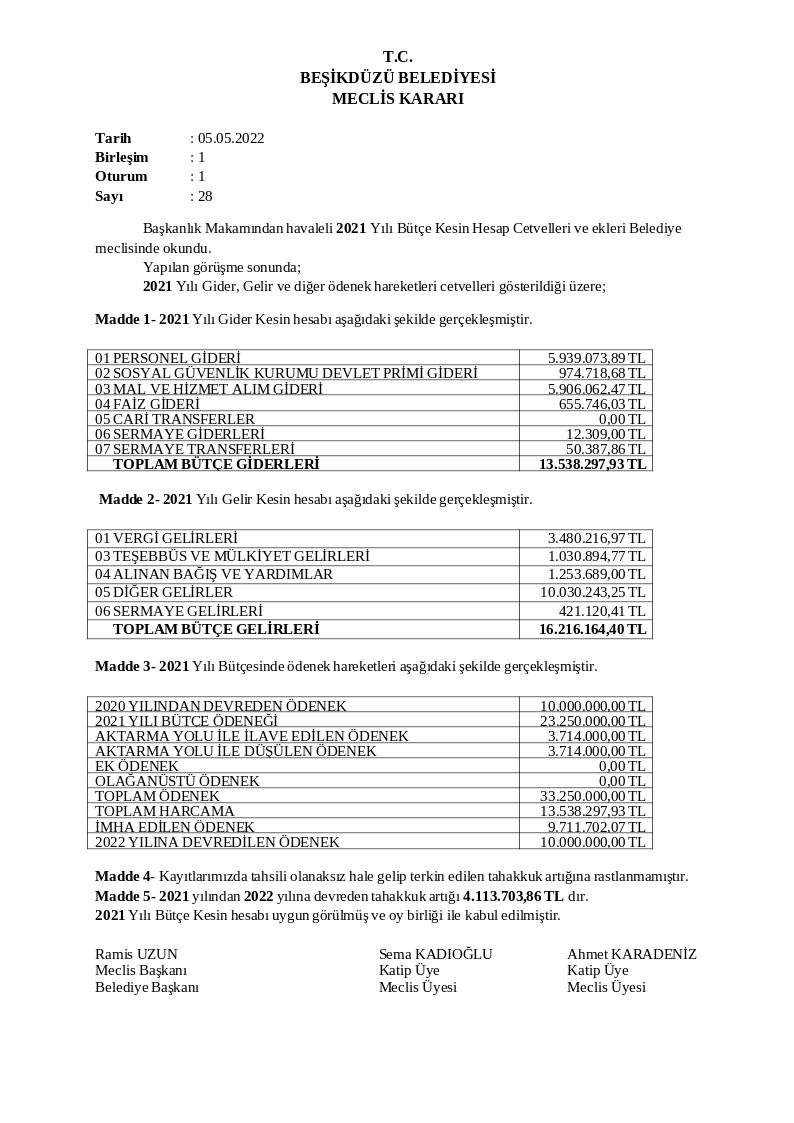 T.C.
BEŞİKDÜZÜ BELEDİYESİ
MECLİS KARARI

Tarih : 05.05.2022
Birleşim : 1
Oturum : 1
Sayı : 28

Başkanlık Makamından havaleli 2021 Yılı Bütçe Kesin Hesap Cetvelleri ve ekleri Belediye meclisinde okundu.
Yapılan görüşme sonunda;
2021 Yılı Gider, Gelir ve diğer ödenek hareketleri cetvelleri gösterildiği üzere;

Madde 1- 2021 Yılı Gider Kesin hesabı aşağıdaki şekilde gerçekleşmiştir.

| 01 PERSONEL GİDERİ | 5.939.073,89 TL |
|---|---|
| 02 SOSYAL GÜVENLİK KURUMU DEVLET PRİMİ GİDERİ | 974.718,68 TL |
| 03 MAL VE HİZMET ALIM GİDERİ | 5.906.062,47 TL |
| 04 FAİZ GİDERİ | 655.746,03 TL |
| 05 CARİ TRANSFERLER | 0,00 TL |
| 06 SERMAYE GİDERLERİ | 12.309,00 TL |
| 07 SERMAYE TRANSFERLERİ | 50.387,86 TL |
| TOPLAM BÜTÇE GİDERLERİ | 13.538.297,93 TL |

Madde 2- 2021 Yılı Gelir Kesin hesabı aşağıdaki şekilde gerçekleşmiştir.

| 01 VERGİ GELİRLERİ | 3.480.216,97 TL |
|---|---|
| 03 TEŞEBBÜS VE MÜLKİYET GELİRLERİ | 1.030.894,77 TL |
| 04 ALINAN BAĞIŞ VE YARDIMLAR | 1.253.689,00 TL |
| 05 DİĞER GELİRLER | 10.030.243,25 TL |
| 06 SERMAYE GELİRLERİ | 421.120,41 TL |
| TOPLAM BÜTÇE GELİRLERİ | 16.216.164,40 TL |

Madde 3- 2021 Yılı Bütçesinde ödenek hareketleri aşağıdaki şekilde gerçekleşmiştir.

| 2020 YILINDAN DEVREDEN ÖDENEK | 10.000.000,00 TL |
|---|---|
| 2021 YILI BÜTÇE ÖDENEĞİ | 23.250.000,00 TL |
| AKTARMA YOLU İLE İLAVE EDİLEN ÖDENEK | 3.714.000,00 TL |
| AKTARMA YOLU İLE DÜŞÜLEN ÖDENEK | 3.714.000,00 TL |
| EK ÖDENEK | 0,00 TL |
| OLAĞANÜSTÜ ÖDENEK | 0,00 TL |
| TOPLAM ÖDENEK | 33.250.000,00 TL |
| TOPLAM HARCAMA | 13.538.297,93 TL |
| İMHA EDİLEN ÖDENEK | 9.711.702,07 TL |
| 2022 YILINA DEVREDİLEN ÖDENEK | 10.000.000,00 TL |

Madde 4- Kayıtlarımızda tahsili olanaksız hale gelip terkin edilen tahakkuk artığına rastlanmamıştır.
Madde 5- 2021 yılından 2022 yılına devreden tahakkuk artığı 4.113.703,86 TL dır.
2021 Yılı Bütçe Kesin hesabı uygun görülmüş ve oy birliği ile kabul edilmiştir.

Ramis UZUN
Meclis Başkanı
Belediye Başkanı

Sema KADIOĞLU
Katip Üye
Meclis Üyesi

Ahmet KARADENİZ
Katip Üye
Meclis Üyesi